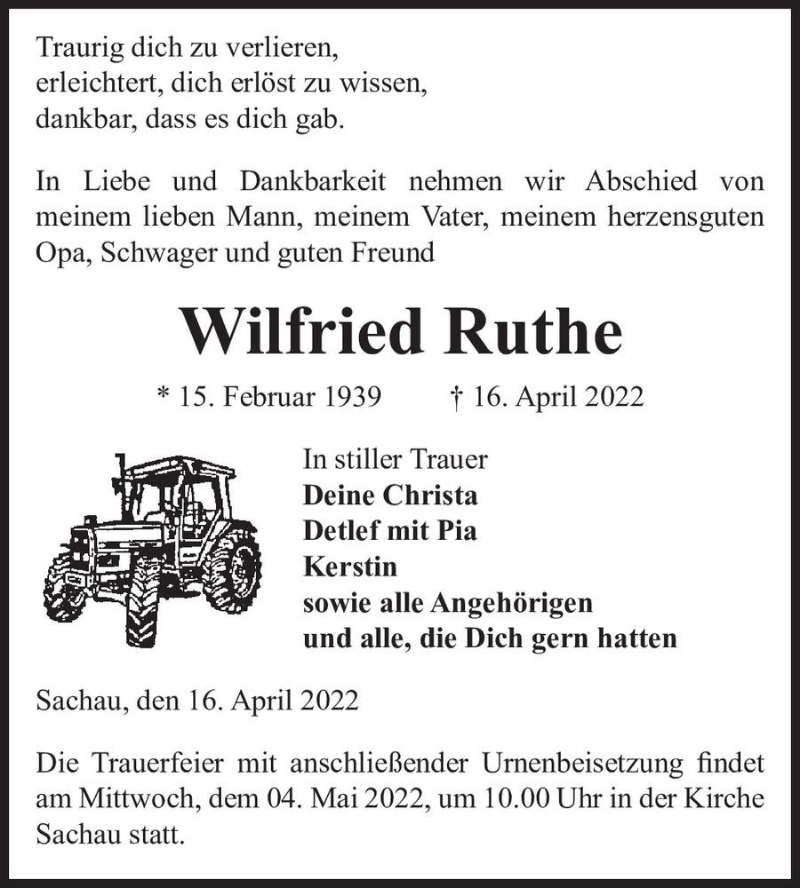 Traurig dich zu verlieren,
erleichtert, dich erlöst zu wissen,
dankbar, dass es dich gab.

In Liebe und Dankbarkeit nehmen wir Abschied von meinem lieben Mann, meinem Vater, meinem herzensguten Opa, Schwager und guten Freund

Wilfried Ruthe

* 15. Februar 1939 † 16. April 2022

In stiller Trauer
Deine Christa
Detlef mit Pia
Kerstin
sowie alle Angehörigen
und alle, die Dich gern hatten

Sachau, den 16. April 2022

Die Trauerfeier mit anschließender Urnenbeisetzung findet am Mittwoch, dem 04. Mai 2022, um 10.00 Uhr in der Kirche Sachau statt.